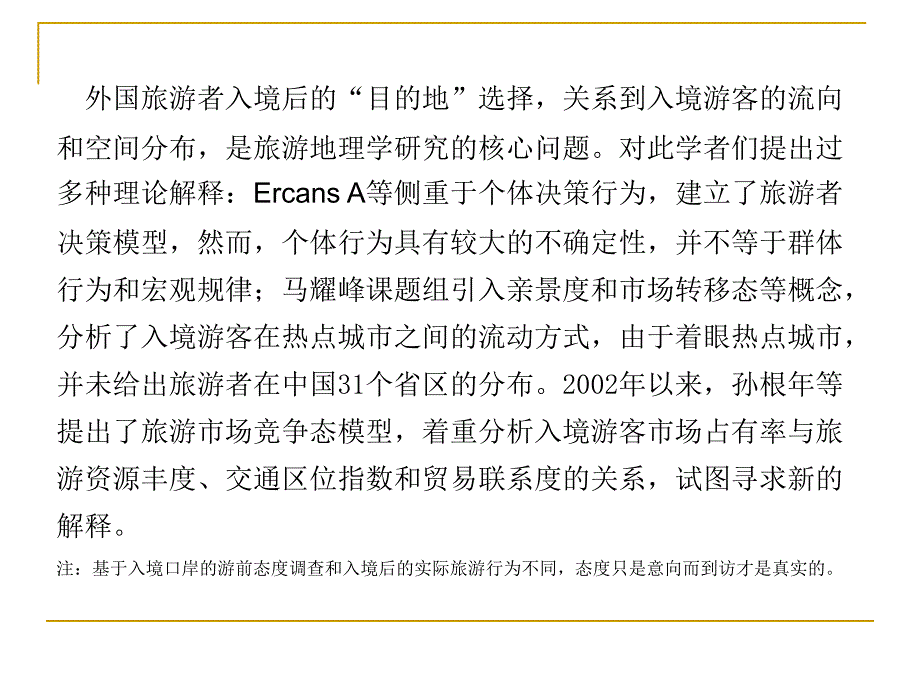 外国旅游者入境后的“目的地”选择，关系到入境游客的流向和空间分布，是旅游地理学研究的核心问题。对此学者们提出过多种理论解释：Ercans A等侧重于个体决策行为，建立了旅游者决策模型，然而，个体行为具有较大的不确定性，并不等于群体行为和宏观规律；马耀峰课题组引入亲景度和市场转移态等概念，分析了入境游客在热点城市之间的流动方式，由于着眼热点城市，并未给出旅游者在中国31个省区的分布。2002年以来，孙根年等提出了旅游市场竞争态模型，着重分析入境游客市场占有率与旅游资源丰度、交通区位指数和贸易联系度的关系，试图寻求新的解释。

注：基于入境口岸的游前态度调查和入境后的实际旅游行为不同，态度只是意向而到访才是真实的。